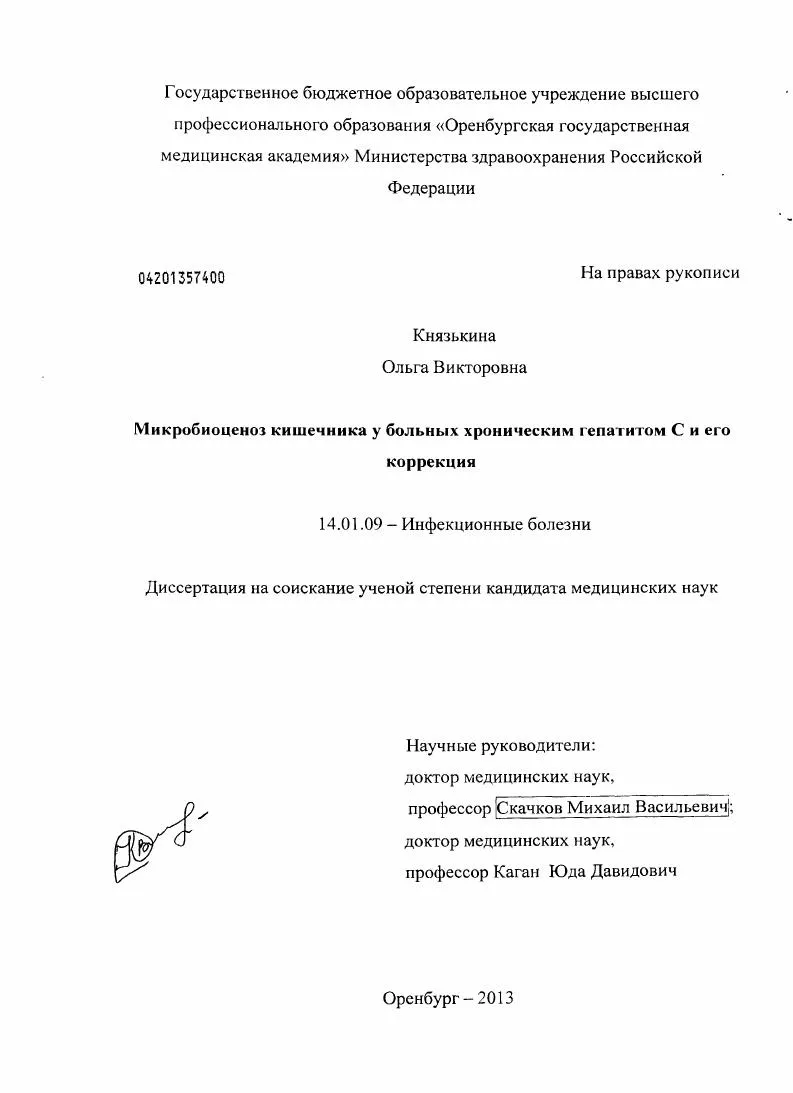 Государственное бюджетное образовательное учреждение высшего профессионального образования «Оренбургская государственная медицинская академия» Министерства здравоохранения Российской Федерации

04201357400

На правах рукописи

Князькина
Ольга Викторовна

Микробиоценоз кишечника у больных хроническим гепатитом С и его коррекция

14.01.09 – Инфекционные болезни

Диссертация на соискание ученой степени кандидата медицинских наук

Научные руководители:
доктор медицинских наук,
профессор Скачков Михаил Васильевич;
доктор медицинских наук,
профессор Каган Юда Давидович

Оренбург – 2013